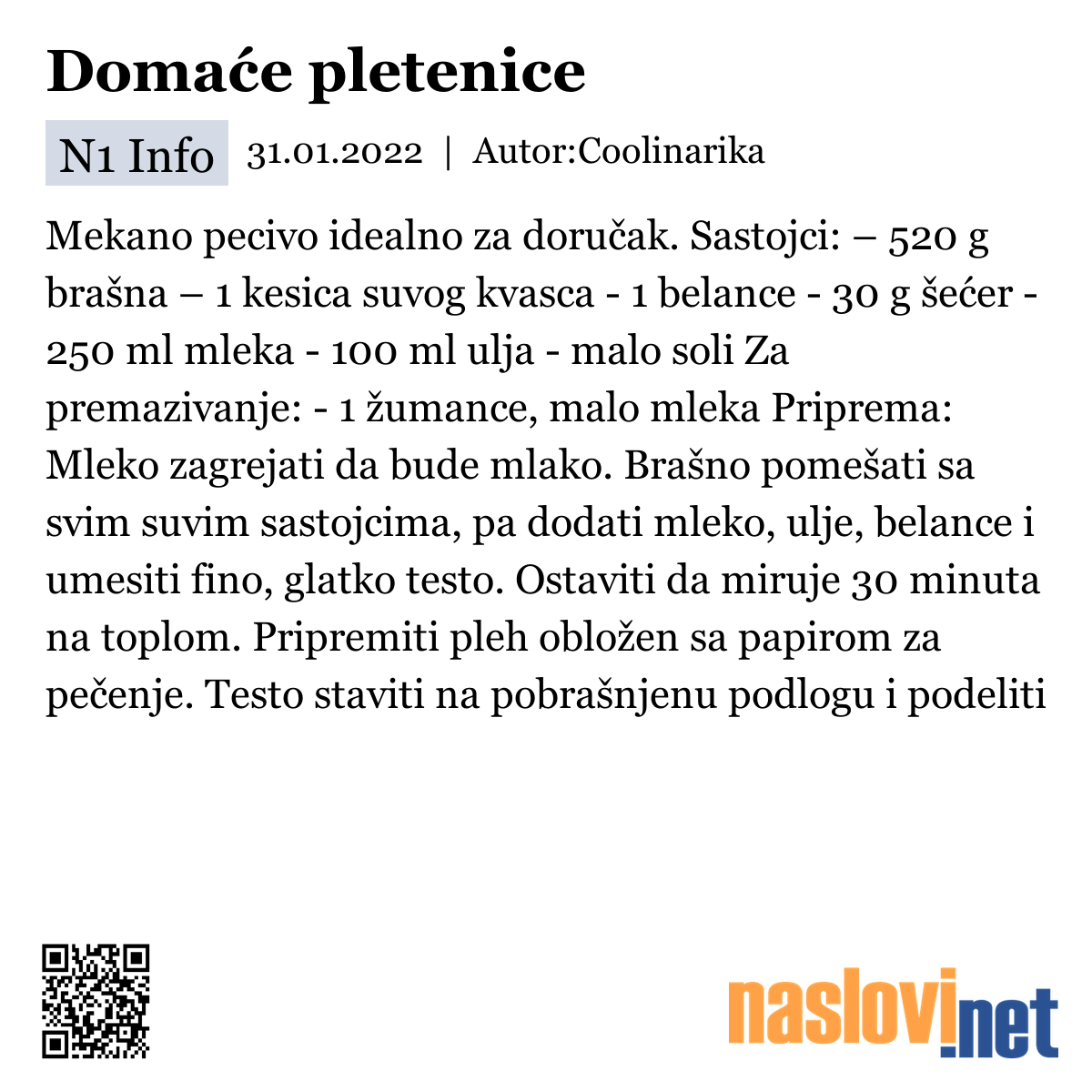 Domaće pletenice

N1 Info 31.01.2022 | Autor:Coolinarika

Mekano pecivo idealno za doručak. Sastojci: – 520 g brašna – 1 kesica suvog kvasca - 1 belance - 30 g šećer - 250 ml mleka - 100 ml ulja - malo soli Za premazivanje: - 1 žumance, malo mleka Priprema: Mleko zagrejati da bude mlako. Brašno pomešati sa svim suvim sastojcima, pa dodati mleko, ulje, belance i umesiti fino, glatko testo. Ostaviti da miruje 30 minuta na toplom. Pripremiti pleh obložen sa papirom za pečenje. Testo staviti na pobrašnjenu podlogu i podeliti

naslovi.net